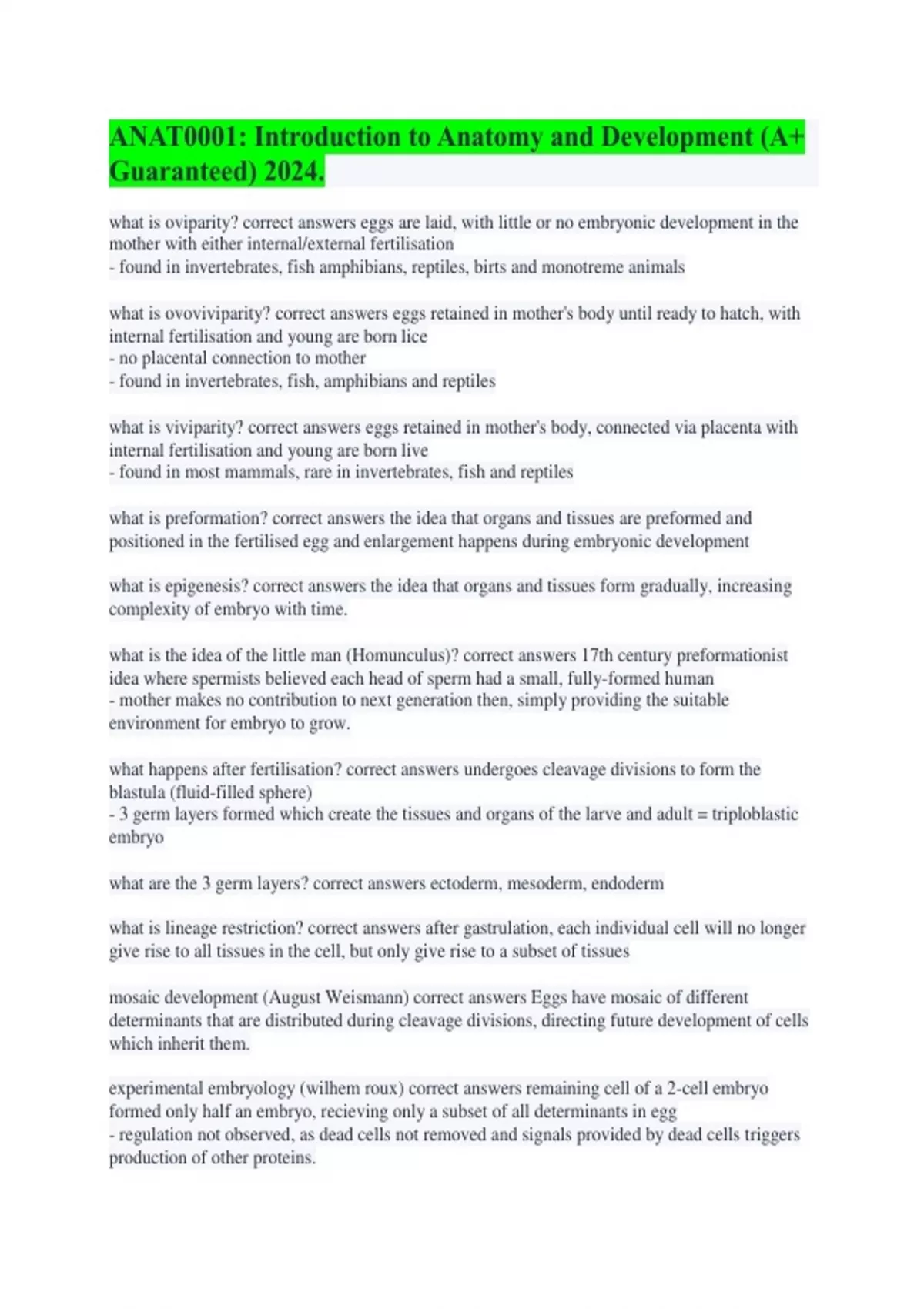 ANAT0001: Introduction to Anatomy and Development (A+ Guaranteed) 2024.

what is oviparity? correct answers eggs are laid, with little or no embryonic development in the mother with either internal/external fertilisation
- found in invertebrates, fish amphibians, reptiles, birts and monotreme animals

what is ovoviviparity? correct answers eggs retained in mother's body until ready to hatch, with internal fertilisation and young are born lice
- no placental connection to mother
- found in invertebrates, fish, amphibians and reptiles

what is viviparity? correct answers eggs retained in mother's body, connected via placenta with internal fertilisation and young are born live
- found in most mammals, rare in invertebrates, fish and reptiles

what is preformation? correct answers the idea that organs and tissues are preformed and positioned in the fertilised egg and enlargement happens during embryonic development

what is epigenesis? correct answers the idea that organs and tissues form gradually, increasing complexity of embryo with time.

what is the idea of the little man (Homunculus)? correct answers 17th century preformationist idea where spermists believed each head of sperm had a small, fully-formed human
- mother makes no contribution to next generation then, simply providing the suitable environment for embryo to grow.

what happens after fertilisation? correct answers undergoes cleavage divisions to form the blastula (fluid-filled sphere)
- 3 germ layers formed which create the tissues and organs of the larve and adult = triploblastic embryo

what are the 3 germ layers? correct answers ectoderm, mesoderm, endoderm

what is lineage restriction? correct answers after gastrulation, each individual cell will no longer give rise to all tissues in the cell, but only give rise to a subset of tissues

mosaic development (August Weismann) correct answers Eggs have mosaic of different determinants that are distributed during cleavage divisions, directing future development of cells which inherit them.

experimental embryology (wilhem roux) correct answers remaining cell of a 2-cell embryo formed only half an embryo, recieving only a subset of all determinants in egg
- regulation not observed, as dead cells not removed and signals provided by dead cells triggers production of other proteins.